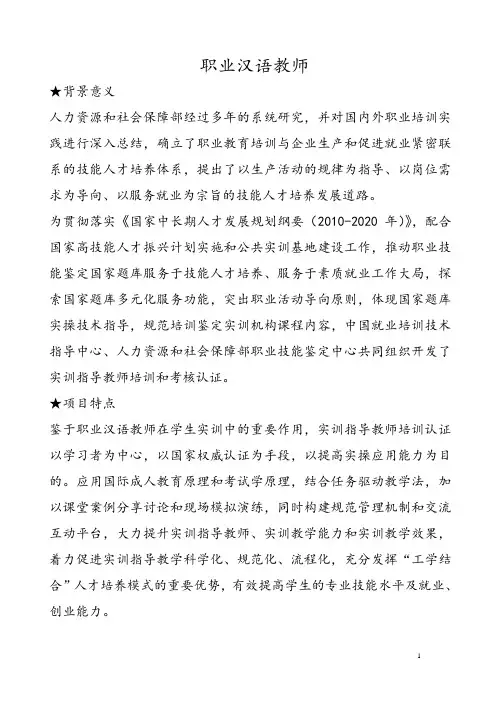 职业汉语教师

★背景意义

人力资源和社会保障部经过多年的系统研究，并对国内外职业培训实践进行深入总结，确立了职业教育培训与企业生产和促进就业紧密联系的技能人才培养体系，提出了以生产活动的规律为指导、以岗位需求为导向、以服务就业为宗旨的技能人才培养发展道路。

为贯彻落实《国家中长期人才发展规划纲要（2010-2020 年)》，配合国家高技能人才振兴计划实施和公共实训基地建设工作，推动职业技能鉴定国家题库服务于技能人才培养、服务于素质就业工作大局，探索国家题库多元化服务功能，突出职业活动导向原则，体现国家题库实操技术指导，规范培训鉴定实训机构课程内容，中国就业培训技术指导中心、人力资源和社会保障部职业技能鉴定中心共同组织开发了实训指导教师培训和考核认证。

★项目特点

鉴于职业汉语教师在学生实训中的重要作用，实训指导教师培训认证以学习者为中心，以国家权威认证为手段，以提高实操应用能力为目的。应用国际成人教育原理和考试学原理，结合任务驱动教学法，加以课堂案例分享讨论和现场模拟演练，同时构建规范管理机制和交流互动平台，大力提升实训指导教师、实训教学能力和实训教学效果，着力促进实训指导教学科学化、规范化、流程化，充分发挥“工学结合”人才培养模式的重要优势，有效提高学生的专业技能水平及就业、创业能力。

1